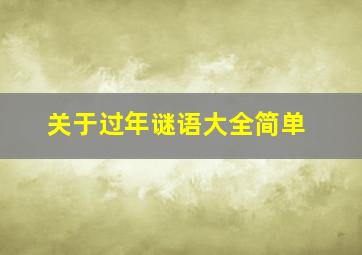 关于过年谜语大全简单